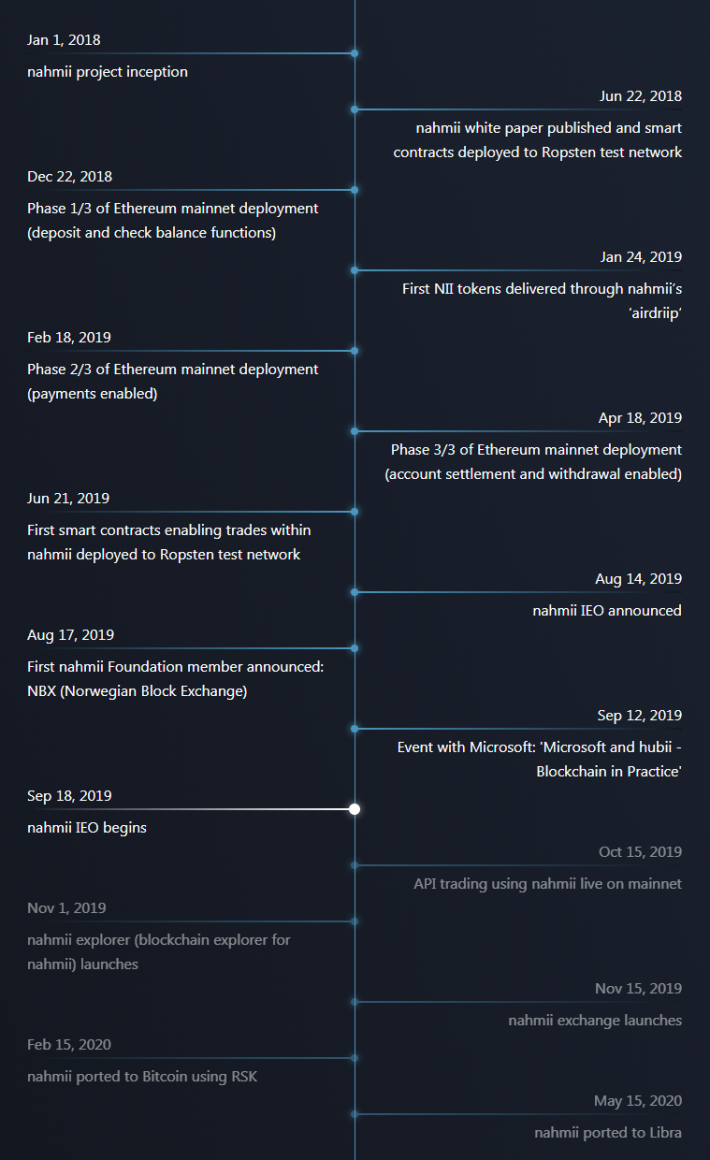 Jan 1, 2018
nahmii project inception

Jun 22, 2018
nahmii white paper published and smart contracts deployed to Ropsten test network

Dec 22, 2018
Phase 1/3 of Ethereum mainnet deployment (deposit and check balance functions)

Jan 24, 2019
First NII tokens delivered through nahmii's 'airdriip'

Feb 18, 2019
Phase 2/3 of Ethereum mainnet deployment (payments enabled)

Apr 18, 2019
Phase 3/3 of Ethereum mainnet deployment (account settlement and withdrawal enabled)

Jun 21, 2019
First smart contracts enabling trades within nahmii deployed to Ropsten test network

Aug 14, 2019
nahmii IEO announced

Aug 17, 2019
First nahmii Foundation member announced: NBX (Norwegian Block Exchange)

Sep 12, 2019
Event with Microsoft: 'Microsoft and hubii - Blockchain in Practice'

Sep 18, 2019
nahmii IEO begins

Oct 15, 2019
API trading using nahmii live on mainnet

Nov 1, 2019
nahmii explorer (blockchain explorer for nahmii) launches

Nov 15, 2019
nahmii exchange launches

Feb 15, 2020
nahmii ported to Bitcoin using RSK

May 15, 2020
nahmii ported to Libra